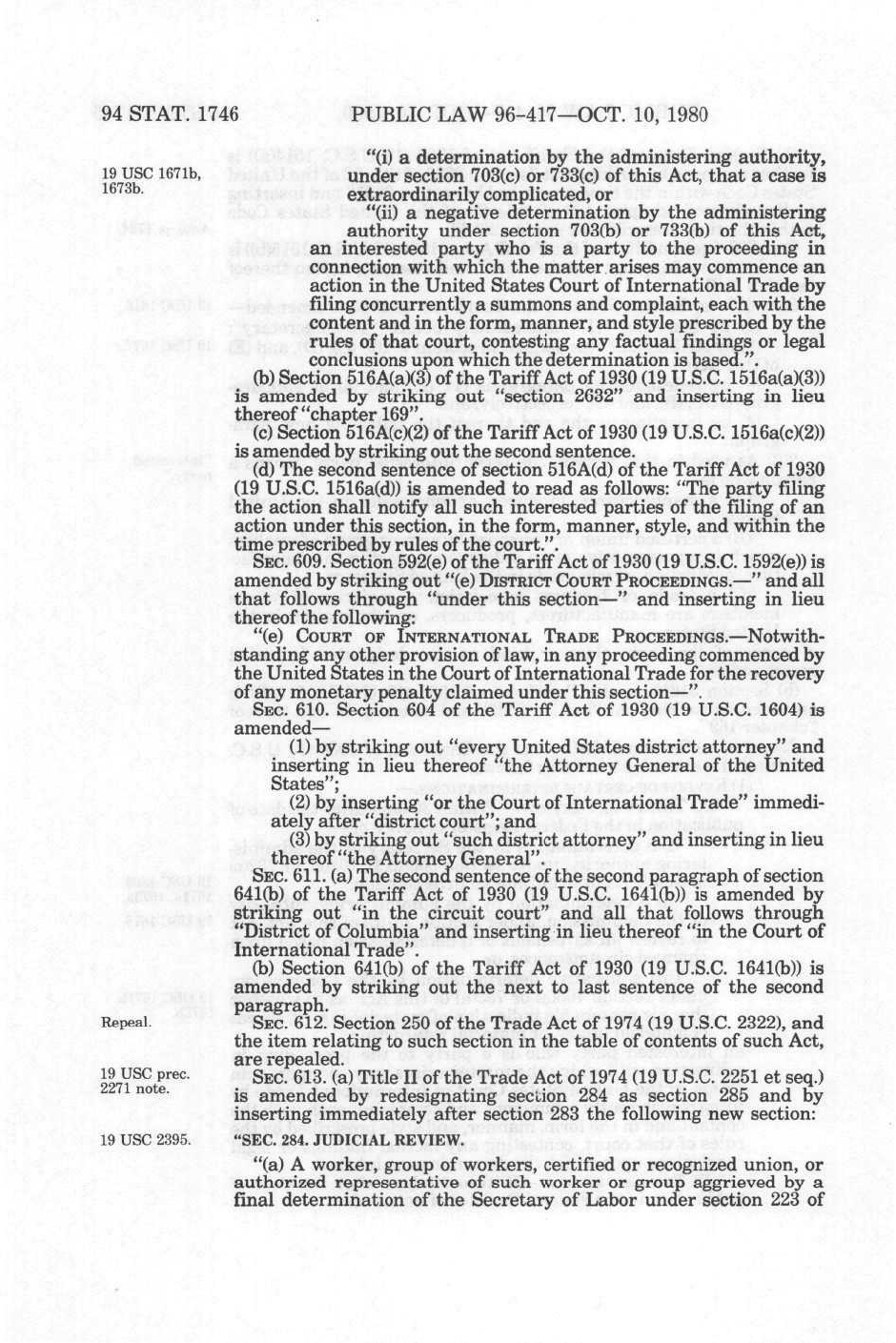 94 STAT. 1746 PUBLIC LAW 96-417—OCT. 10, 1980

19 USC 1671b, 1673b.

"(i) a determination by the administering authority, under section 703(c) or 733(c) of this Act, that a case is extraordinarily complicated, or

"(ii) a negative determination by the administering authority under section 703(b) or 733(b) of this Act, an interested party who is a party to the proceeding in connection with which the matter arises may commence an action in the United States Court of International Trade by filing concurrently a summons and complaint, each with the content and in the form, manner, and style prescribed by the rules of that court, contesting any factual findings or legal conclusions upon which the determination is based.".

(b) Section 516A(a)(3) of the Tariff Act of 1930 (19 U.S.C. 1516a(a)(3)) is amended by striking out "section 2632" and inserting in lieu thereof "chapter 169".

(c) Section 516A(c)(2) of the Tariff Act of 1930 (19 U.S.C. 1516a(c)(2)) is amended by striking out the second sentence.

(d) The second sentence of section 516A(d) of the Tariff Act of 1930 (19 U.S.C. 1516a(d)) is amended to read as follows: "The party filing the action shall notify all such interested parties of the filing of an action under this section, in the form, manner, style, and within the time prescribed by rules of the court.".

SEC. 609. Section 592(e) of the Tariff Act of 1930 (19 U.S.C. 1592(e)) is amended by striking out "(e) DISTRICT COURT PROCEEDINGS.—" and all that follows through "under this section—" and inserting in lieu thereof the following:

"(e) COURT OF INTERNATIONAL TRADE PROCEEDINGS.—Notwithstanding any other provision of law, in any proceeding commenced by the United States in the Court of International Trade for the recovery of any monetary penalty claimed under this section—".

SEC. 610. Section 604 of the Tariff Act of 1930 (19 U.S.C. 1604) is amended—

(1) by striking out "every United States district attorney" and inserting in lieu thereof "the Attorney General of the United States";

(2) by inserting "or the Court of International Trade" immediately after "district court"; and

(3) by striking out "such district attorney" and inserting in lieu thereof "the Attorney General".

SEC. 611. (a) The second sentence of the second paragraph of section 641(b) of the Tariff Act of 1930 (19 U.S.C. 1641(b)) is amended by striking out "in the circuit court" and all that follows through "District of Columbia" and inserting in lieu thereof "in the Court of International Trade".

(b) Section 641(b) of the Tariff Act of 1930 (19 U.S.C. 1641(b)) is amended by striking out the next to last sentence of the second paragraph.

Repeal.

SEC. 612. Section 250 of the Trade Act of 1974 (19 U.S.C. 2322), and the item relating to such section in the table of contents of such Act, are repealed.

19 USC prec. 2271 note.

SEC. 613. (a) Title II of the Trade Act of 1974 (19 U.S.C. 2251 et seq.) is amended by redesignating section 284 as section 285 and by inserting immediately after section 283 the following new section:

19 USC 2395.

"SEC. 284. JUDICIAL REVIEW.

"(a) A worker, group of workers, certified or recognized union, or authorized representative of such worker or group aggrieved by a final determination of the Secretary of Labor under section 223 of